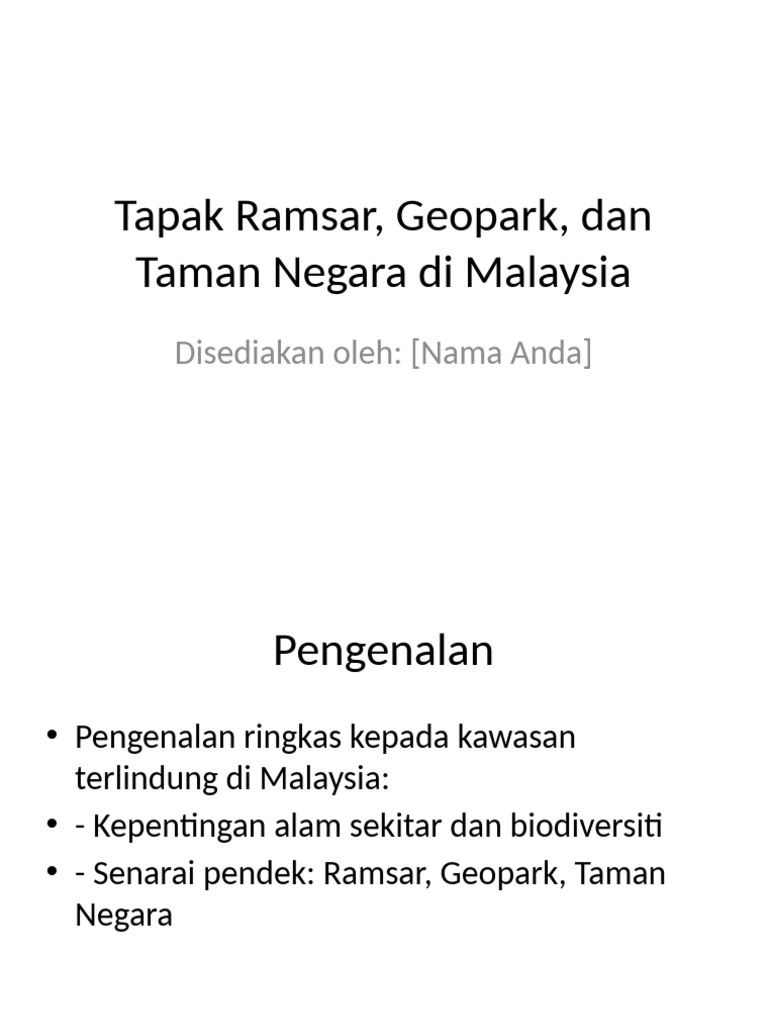 Tapak Ramsar, Geopark, dan Taman Negara di Malaysia

Disediakan oleh: [Nama Anda]

Pengenalan

• Pengenalan ringkas kepada kawasan terlindung di Malaysia:
• - Kepentingan alam sekitar dan biodiversiti
• - Senarai pendek: Ramsar, Geopark, Taman Negara